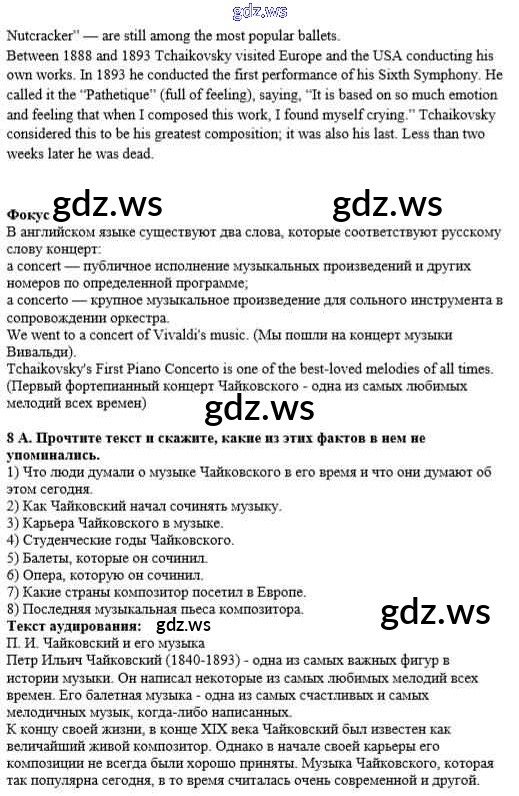 gdz.ws

Nutcracker" — are still among the most popular ballets.
Between 1888 and 1893 Tchaikovsky visited Europe and the USA conducting his own works. In 1893 he conducted the first performance of his Sixth Symphony. He called it the "Pathetique" (full of feeling), saying, "It is based on so much emotion and feeling that when I composed this work, I found myself crying." Tchaikovsky considered this to be his greatest composition; it was also his last. Less than two weeks later he was dead.

Фокус gdz.ws gdz.ws
В английском языке существуют два слова, которые соответствуют русскому слову концерт:
a concert — публичное исполнение музыкальных произведений и других номеров по определенной программе;
a concerto — крупное музыкальное произведение для сольного инструмента в сопровождении оркестра.
We went to a concert of Vivaldi's music. (Мы пошли на концерт музыки Вивальди).
Tchaikovsky's First Piano Concerto is one of the best-loved melodies of all times. (Первый фортепианный концерт Чайковского - одна из самых любимых мелодий всех времен)

gdz.ws

8 А. Прочтите текст и скажите, какие из этих фактов в нем не упоминались.
1) Что люди думали о музыке Чайковского в его время и что они думают об этом сегодня.
2) Как Чайковский начал сочинять музыку.
3) Карьера Чайковского в музыке.
4) Студенческие годы Чайковского.
5) Балеты, которые он сочинил.
6) Опера, которую он сочинил.
7) Какие страны композитор посетил в Европе.
8) Последняя музыкальная пьеса композитора.
gdz.ws
Текст аудирования: gdz.ws
П. И. Чайковский и его музыка
Петр Ильич Чайковский (1840-1893) - одна из самых важных фигур в истории музыки. Он написал некоторые из самых любимых мелодий всех времен. Его балетная музыка - одна из самых счастливых и самых мелодичных музык, когда-либо написанных.
К концу своей жизни, в конце XIX века Чайковский был известен как величайший живой композитор. Однако в начале своей карьеры его композиции не всегда были хорошо приняты. Музыка Чайковского, которая так популярна сегодня, в то время считалась очень современной и другой.